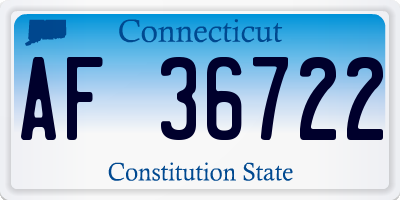 Connecticut

AF 36722

Constitution State